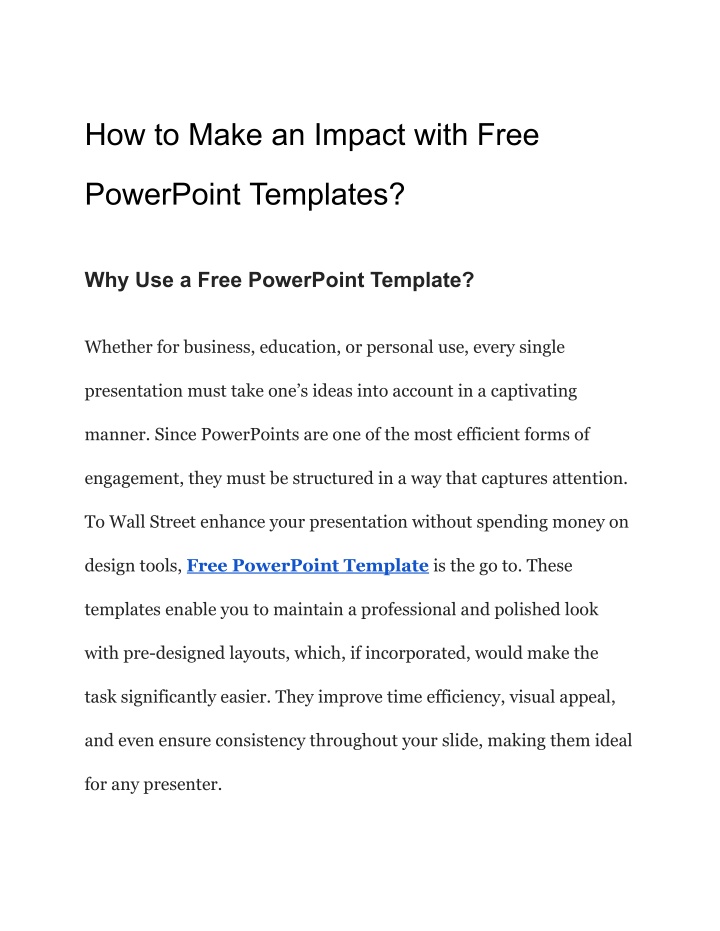 How to Make an Impact with Free PowerPoint Templates?

Why Use a Free PowerPoint Template?

Whether for business, education, or personal use, every single presentation must take one's ideas into account in a captivating manner. Since PowerPoints are one of the most efficient forms of engagement, they must be structured in a way that captures attention. To Wall Street enhance your presentation without spending money on design tools, Free PowerPoint Template is the go to. These templates enable you to maintain a professional and polished look with pre-designed layouts, which, if incorporated, would make the task significantly easier. They improve time efficiency, visual appeal, and even ensure consistency throughout your slide, making them ideal for any presenter.